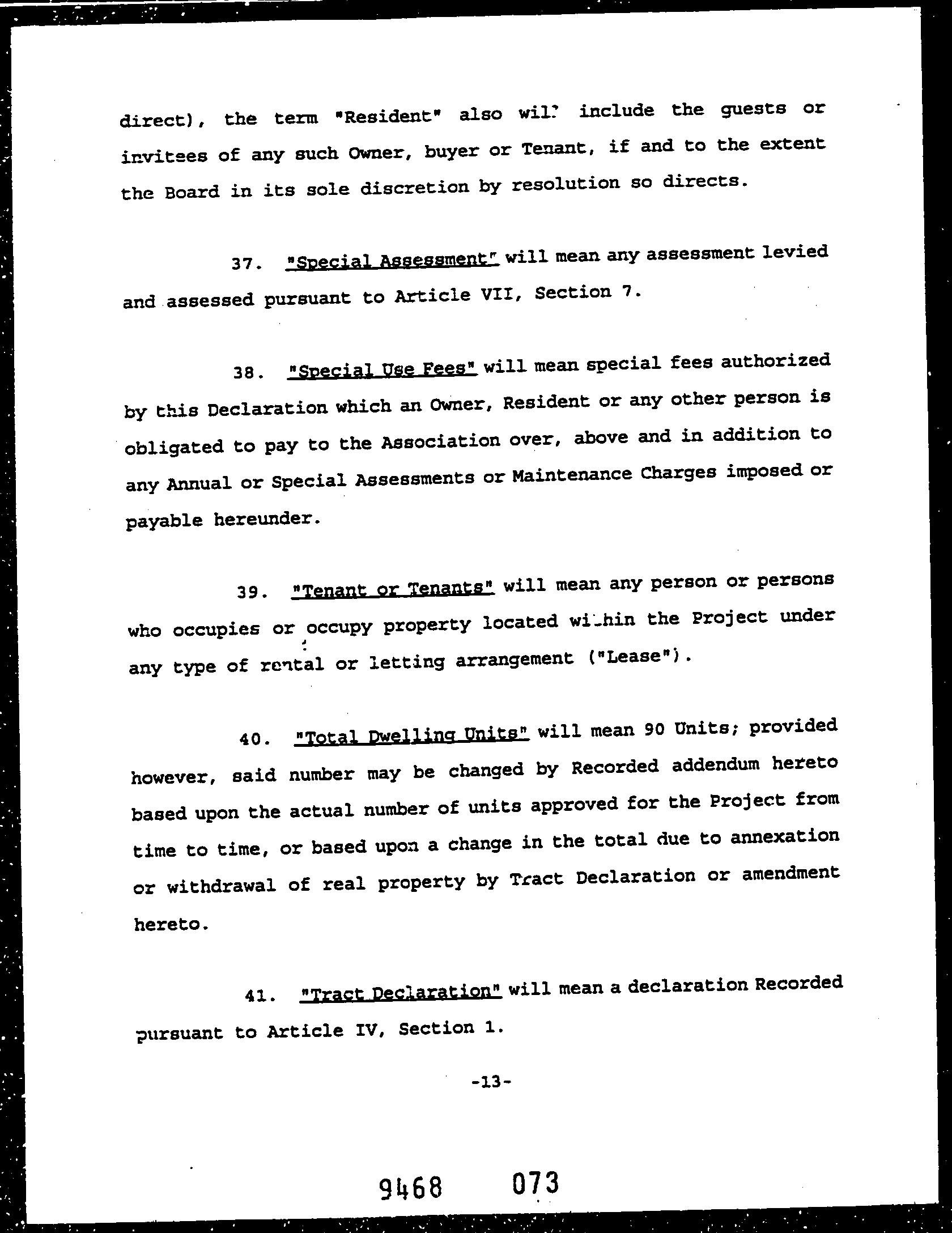 direct), the term "Resident" also will include the guests or invitees of any such Owner, buyer or Tenant, if and to the extent the Board in its sole discretion by resolution so directs.

37. "Special Assessment" will mean any assessment levied and assessed pursuant to Article VII, Section 7.

38. "Special Use Fees" will mean special fees authorized by this Declaration which an Owner, Resident or any other person is obligated to pay to the Association over, above and in addition to any Annual or Special Assessments or Maintenance Charges imposed or payable hereunder.

39. "Tenant or Tenants" will mean any person or persons who occupies or occupy property located within the Project under any type of rental or letting arrangement ("Lease").

40. "Total Dwelling Units" will mean 90 Units; provided however, said number may be changed by Recorded addendum hereto based upon the actual number of units approved for the Project from time to time, or based upon a change in the total due to annexation or withdrawal of real property by Tract Declaration or amendment hereto.

41. "Tract Declaration" will mean a declaration Recorded pursuant to Article IV, Section 1.

-13-

9468 073